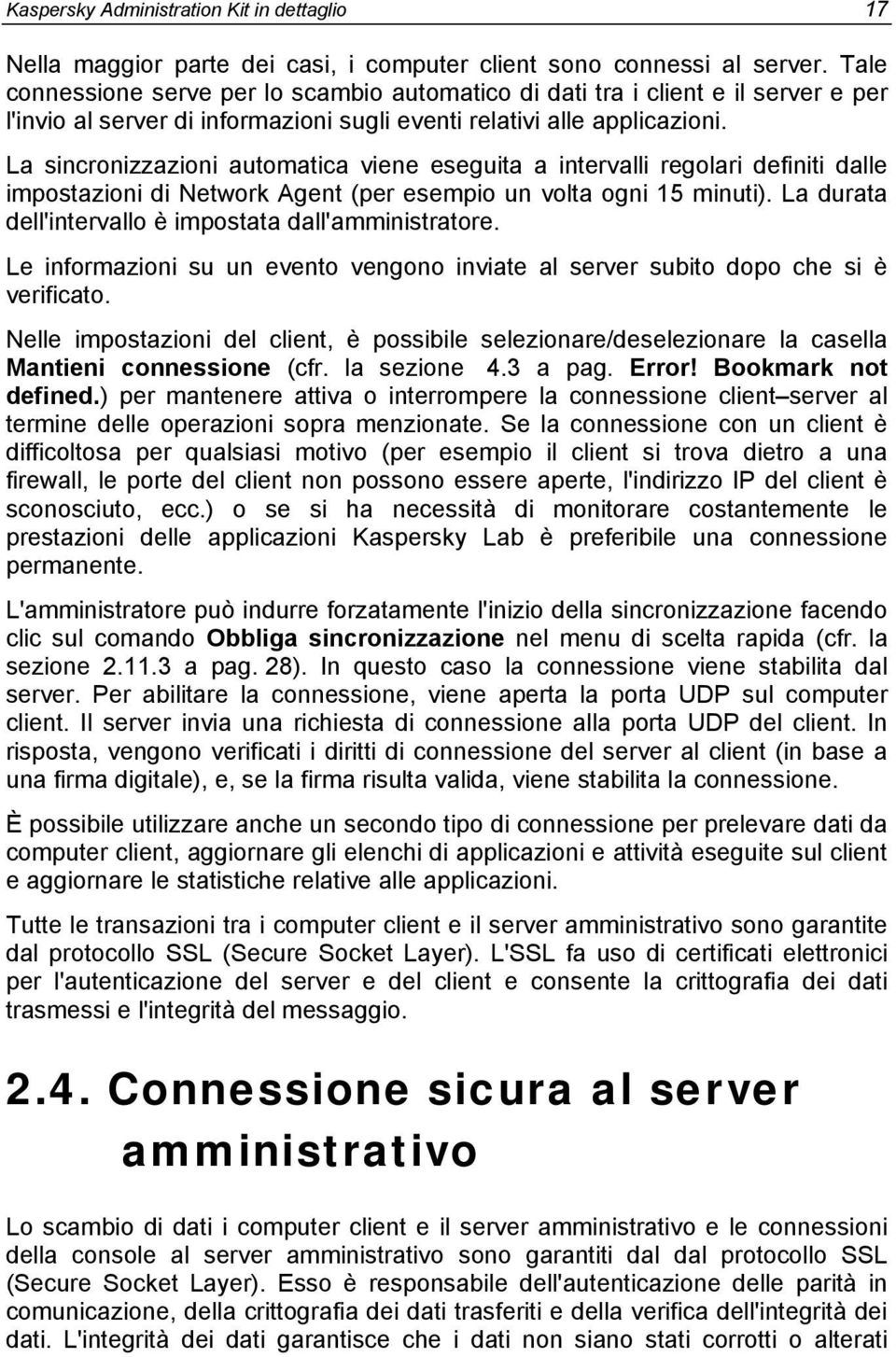 Kaspersky Administration Kit in dettaglio 17

Nella maggior parte dei casi, i computer client sono connessi al server. Tale connessione serve per lo scambio automatico di dati tra i client e il server e per l'invio al server di informazioni sugli eventi relativi alle applicazioni.

La sincronizzazioni automatica viene eseguita a intervalli regolari definiti dalle impostazioni di Network Agent (per esempio un volta ogni 15 minuti). La durata dell'intervallo è impostata dall'amministratore.

Le informazioni su un evento vengono inviate al server subito dopo che si è verificato.

Nelle impostazioni del client, è possibile selezionare/deselezionare la casella Mantieni connessione (cfr. la sezione 4.3 a pag. Error! Bookmark not defined.) per mantenere attiva o interrompere la connessione client–server al termine delle operazioni sopra menzionate. Se la connessione con un client è difficoltosa per qualsiasi motivo (per esempio il client si trova dietro a una firewall, le porte del client non possono essere aperte, l'indirizzo IP del client è sconosciuto, ecc.) o se si ha necessità di monitorare costantemente le prestazioni delle applicazioni Kaspersky Lab è preferibile una connessione permanente.

L'amministratore può indurre forzatamente l'inizio della sincronizzazione facendo clic sul comando Obbliga sincronizzazione nel menu di scelta rapida (cfr. la sezione 2.11.3 a pag. 28). In questo caso la connessione viene stabilita dal server. Per abilitare la connessione, viene aperta la porta UDP sul computer client. Il server invia una richiesta di connessione alla porta UDP del client. In risposta, vengono verificati i diritti di connessione del server al client (in base a una firma digitale), e, se la firma risulta valida, viene stabilita la connessione.

È possibile utilizzare anche un secondo tipo di connessione per prelevare dati da computer client, aggiornare gli elenchi di applicazioni e attività eseguite sul client e aggiornare le statistiche relative alle applicazioni.

Tutte le transazioni tra i computer client e il server amministrativo sono garantite dal protocollo SSL (Secure Socket Layer). L'SSL fa uso di certificati elettronici per l'autenticazione del server e del client e consente la crittografia dei dati trasmessi e l'integrità del messaggio.

2.4. Connessione sicura al server amministrativo

Lo scambio di dati i computer client e il server amministrativo e le connessioni della console al server amministrativo sono garantiti dal dal protocollo SSL (Secure Socket Layer). Esso è responsabile dell'autenticazione delle parità in comunicazione, della crittografia dei dati trasferiti e della verifica dell'integrità dei dati. L'integrità dei dati garantisce che i dati non siano stati corrotti o alterati